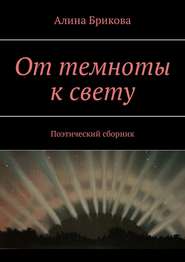 Алина Брикова

От темноты к свету

Поэтический сборник